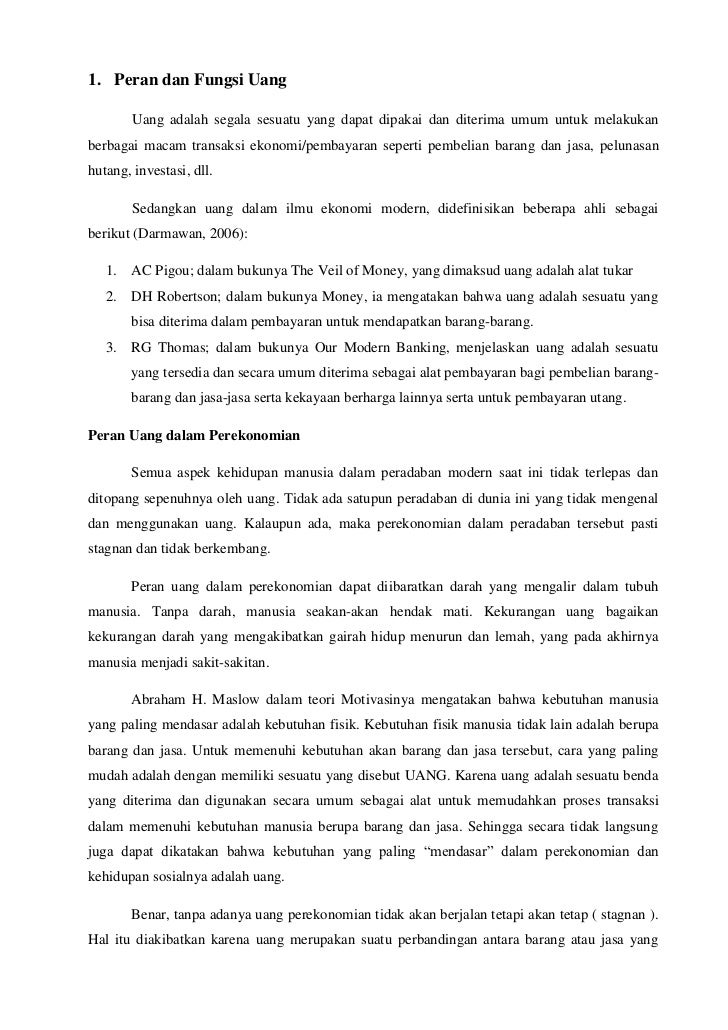 1. Peran dan Fungsi Uang

Uang adalah segala sesuatu yang dapat dipakai dan diterima umum untuk melakukan berbagai macam transaksi ekonomi/pembayaran seperti pembelian barang dan jasa, pelunasan hutang, investasi, dll.

Sedangkan uang dalam ilmu ekonomi modern, didefinisikan beberapa ahli sebagai berikut (Darmawan, 2006):

1. AC Pigou; dalam bukunya The Veil of Money, yang dimaksud uang adalah alat tukar
2. DH Robertson; dalam bukunya Money, ia mengatakan bahwa uang adalah sesuatu yang bisa diterima dalam pembayaran untuk mendapatkan barang-barang.
3. RG Thomas; dalam bukunya Our Modern Banking, menjelaskan uang adalah sesuatu yang tersedia dan secara umum diterima sebagai alat pembayaran bagi pembelian barang-barang dan jasa-jasa serta kekayaan berharga lainnya serta untuk pembayaran utang.

Peran Uang dalam Perekonomian

Semua aspek kehidupan manusia dalam peradaban modern saat ini tidak terlepas dan ditopang sepenuhnya oleh uang. Tidak ada satupun peradaban di dunia ini yang tidak mengenal dan menggunakan uang. Kalaupun ada, maka perekonomian dalam peradaban tersebut pasti stagnan dan tidak berkembang.

Peran uang dalam perekonomian dapat diibaratkan darah yang mengalir dalam tubuh manusia. Tanpa darah, manusia seakan-akan hendak mati. Kekurangan uang bagaikan kekurangan darah yang mengakibatkan gairah hidup menurun dan lemah, yang pada akhirnya manusia menjadi sakit-sakitan.

Abraham H. Maslow dalam teori Motivasinya mengatakan bahwa kebutuhan manusia yang paling mendasar adalah kebutuhan fisik. Kebutuhan fisik manusia tidak lain adalah berupa barang dan jasa. Untuk memenuhi kebutuhan akan barang dan jasa tersebut, cara yang paling mudah adalah dengan memiliki sesuatu yang disebut UANG. Karena uang adalah sesuatu benda yang diterima dan digunakan secara umum sebagai alat untuk memudahkan proses transaksi dalam memenuhi kebutuhan manusia berupa barang dan jasa. Sehingga secara tidak langsung juga dapat dikatakan bahwa kebutuhan yang paling “mendasar” dalam perekonomian dan kehidupan sosialnya adalah uang.

Benar, tanpa adanya uang perekonomian tidak akan berjalan tetapi akan tetap ( stagnan ). Hal itu diakibatkan karena uang merupakan suatu perbandingan antara barang atau jasa yang